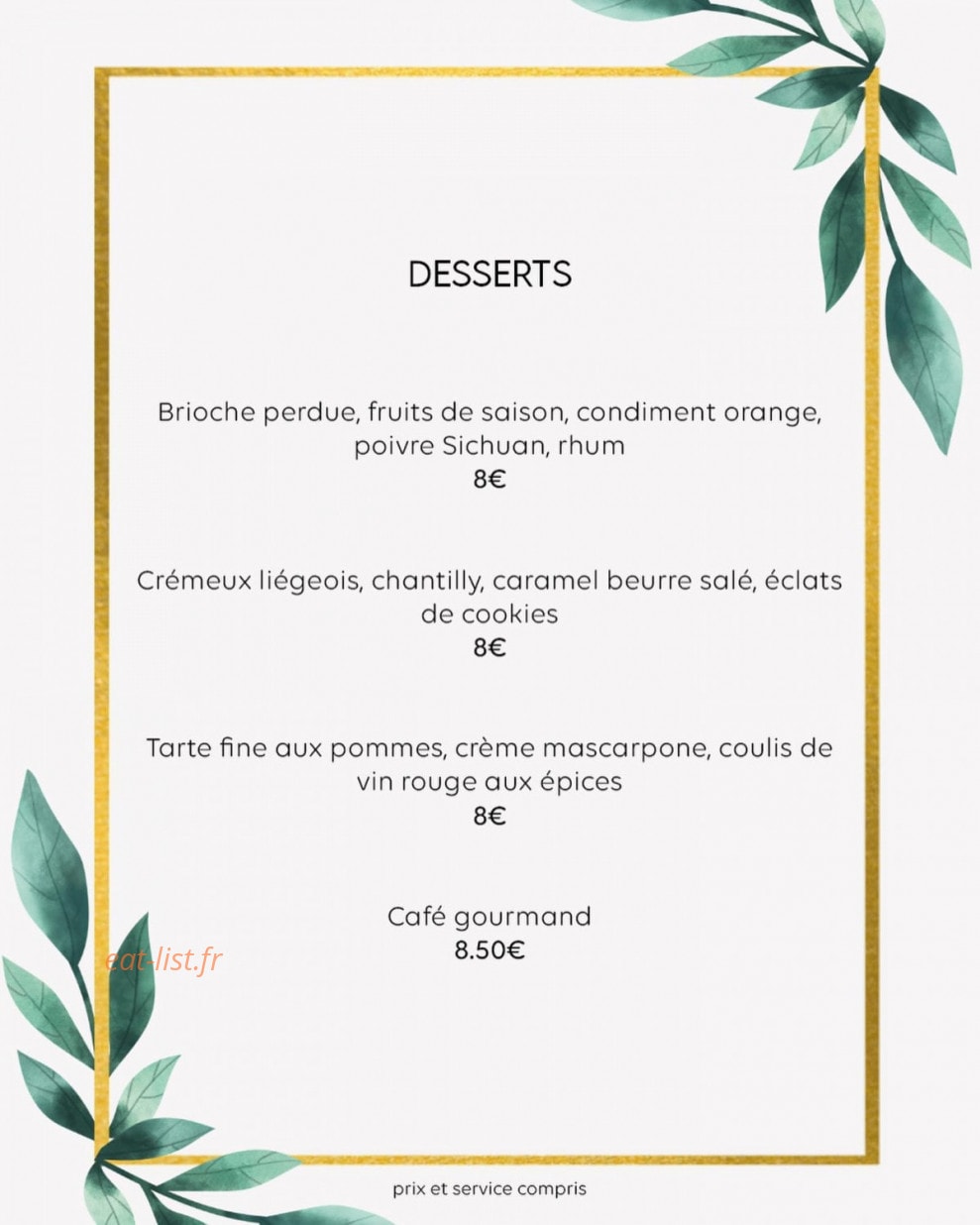 DESSERTS

Brioche perdue, fruits de saison, condiment orange, poivre Sichuan, rhum
8€

Crémeux liégeois, chantilly, caramel beurre salé, éclats de cookies
8€

Tarte fine aux pommes, crème mascarpone, coulis de vin rouge aux épices
8€

Café gourmand
8.50€

eat-list.fr

prix et service compris